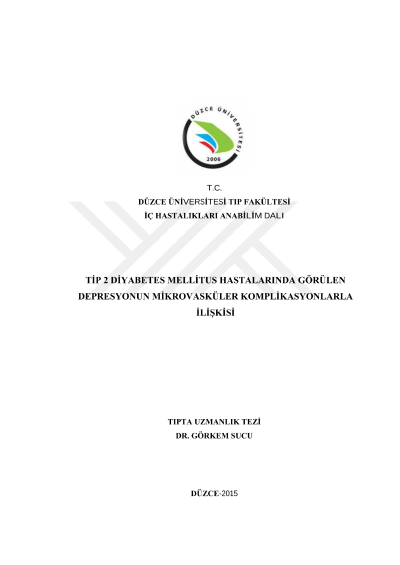 DÜZCE ÜNİVERSİTESİ
2006

T.C.
DÜZCE ÜNİVERSİTESİ TIP FAKÜLTESİ
İÇ HASTALIKLARI ANABİLİM DALI

TİP 2 DİYABETES MELLİTUS HASTALARINDA GÖRÜLEN DEPRESYONUN MİKROVASKÜLER KOMPLİKASYONLARLA İLİŞKİSİ

TIPTA UZMANLIK TEZİ
DR. GÖRKEM SUCU

DÜZCE-2015